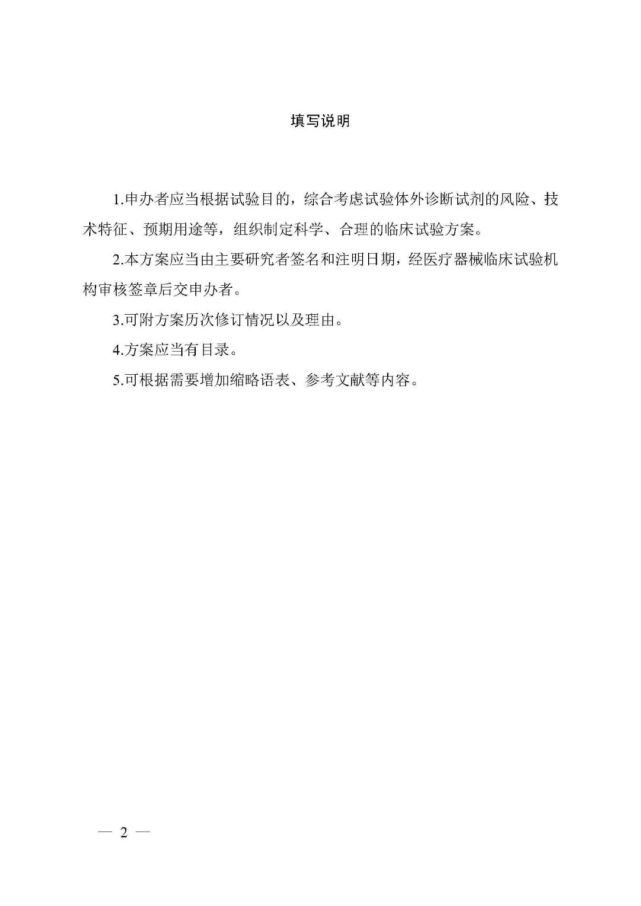 填写说明

1.申办者应当根据试验目的，综合考虑试验体外诊断试剂的风险、技术特征、预期用途等，组织制定科学、合理的临床试验方案。

2.本方案应当由主要研究者签名和注明日期，经医疗器械临床试验机构审核签章后交申办者。

3.可附方案历次修订情况以及理由。

4.方案应当有目录。

5.可根据需要增加缩略语表、参考文献等内容。

— 2 —